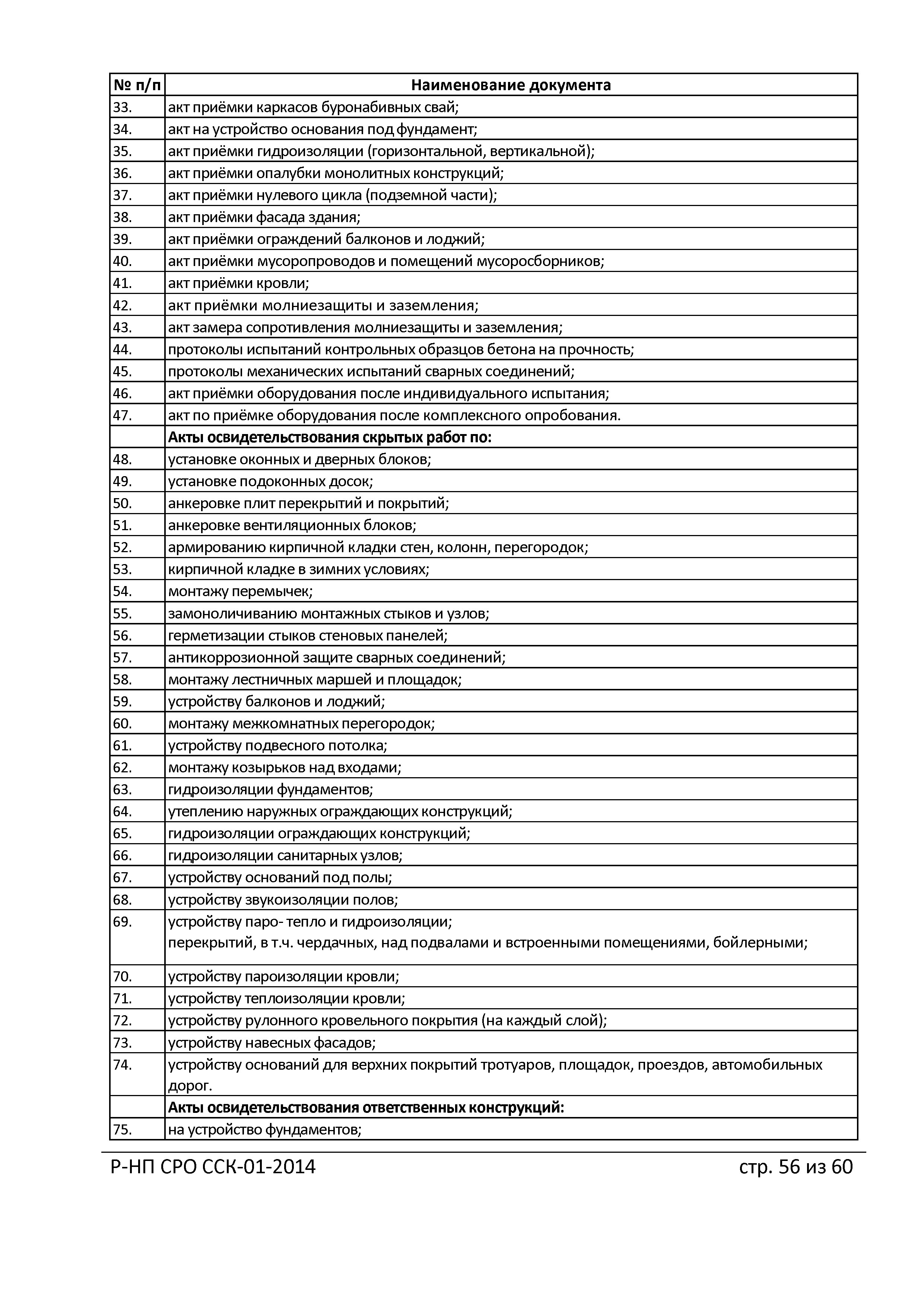 | № п/п | Наименование документа |
|---|---|
| 33. | акт приёмки каркасов буронабивных свай; |
| 34. | акт на устройство основания под фундамент; |
| 35. | акт приёмки гидроизоляции (горизонтальной, вертикальной); |
| 36. | акт приёмки опалубки монолитных конструкций; |
| 37. | акт приёмки нулевого цикла (подземной части); |
| 38. | акт приёмки фасада здания; |
| 39. | акт приёмки ограждений балконов и лоджий; |
| 40. | акт приёмки мусоропроводов и помещений мусоросборников; |
| 41. | акт приёмки кровли; |
| 42. | акт приёмки молниезащиты и заземления; |
| 43. | акт замера сопротивления молниезащиты и заземления; |
| 44. | протоколы испытаний контрольных образцов бетона на прочность; |
| 45. | протоколы механических испытаний сварных соединений; |
| 46. | акт приёмки оборудования после индивидуального испытания; |
| 47. | акт по приёмке оборудования после комплексного опробования. |
| | Акты освидетельствования скрытых работ по: |
| 48. | установке оконных и дверных блоков; |
| 49. | установке подоконных досок; |
| 50. | анкеровке плит перекрытий и покрытий; |
| 51. | анкеровке вентиляционных блоков; |
| 52. | армированию кирпичной кладки стен, колонн, перегородок; |
| 53. | кирпичной кладке в зимних условиях; |
| 54. | монтажу перемычек; |
| 55. | замоноличиванию монтажных стыков и узлов; |
| 56. | герметизации стыков стеновых панелей; |
| 57. | антикоррозионной защите сварных соединений; |
| 58. | монтажу лестничных маршей и площадок; |
| 59. | устройству балконов и лоджий; |
| 60. | монтажу межкомнатных перегородок; |
| 61. | устройству подвесного потолка; |
| 62. | монтажу козырьков над входами; |
| 63. | гидроизоляции фундаментов; |
| 64. | утеплению наружных ограждающих конструкций; |
| 65. | гидроизоляции ограждающих конструкций; |
| 66. | гидроизоляции санитарных узлов; |
| 67. | устройству оснований под полы; |
| 68. | устройству звукоизоляции полов; |
| 69. | устройству паро- тепло и гидроизоляции; перекрытий, в т.ч. чердачных, над подвалами и встроенными помещениями, бойлерными; |
| 70. | устройству пароизоляции кровли; |
| 71. | устройству теплоизоляции кровли; |
| 72. | устройству рулонного кровельного покрытия (на каждый слой); |
| 73. | устройству навесных фасадов; |
| 74. | устройству оснований для верхних покрытий тротуаров, площадок, проездов, автомобильных дорог. |
| | Акты освидетельствования ответственных конструкций: |
| 75. | на устройство фундаментов; |

Р-НП СРО ССК-01-2014 стр. 56 из 60